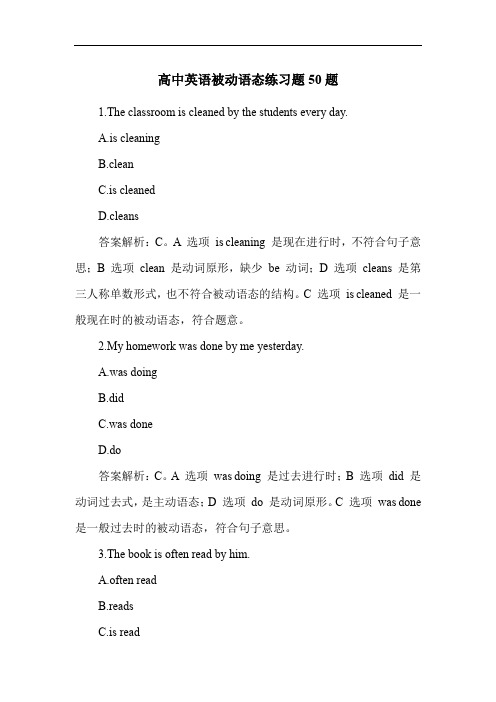 高中英语被动语态练习题 50 题

1.The classroom is cleaned by the students every day.

A.is cleaning

B.clean

C.is cleaned

D.cleans

答案解析：C。A 选项 is cleaning 是现在进行时，不符合句子意思；B 选项 clean 是动词原形，缺少 be 动词；D 选项 cleans 是第三人称单数形式，也不符合被动语态的结构。C 选项 is cleaned 是一般现在时的被动语态，符合题意。

2.My homework was done by me yesterday.

A.was doing

B.did

C.was done

D.do

答案解析：C。A 选项 was doing 是过去进行时；B 选项 did 是动词过去式，是主动语态；D 选项 do 是动词原形。C 选项 was done 是一般过去时的被动语态，符合句子意思。

3.The book is often read by him.

A.often read

B.reads

C.is read